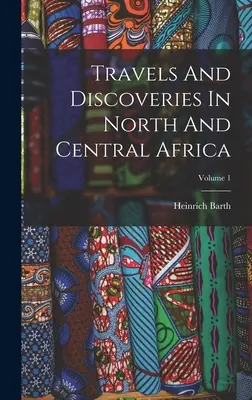 Travels And Discoveries In North And Central Africa

Volume 1

Heinrich Barth